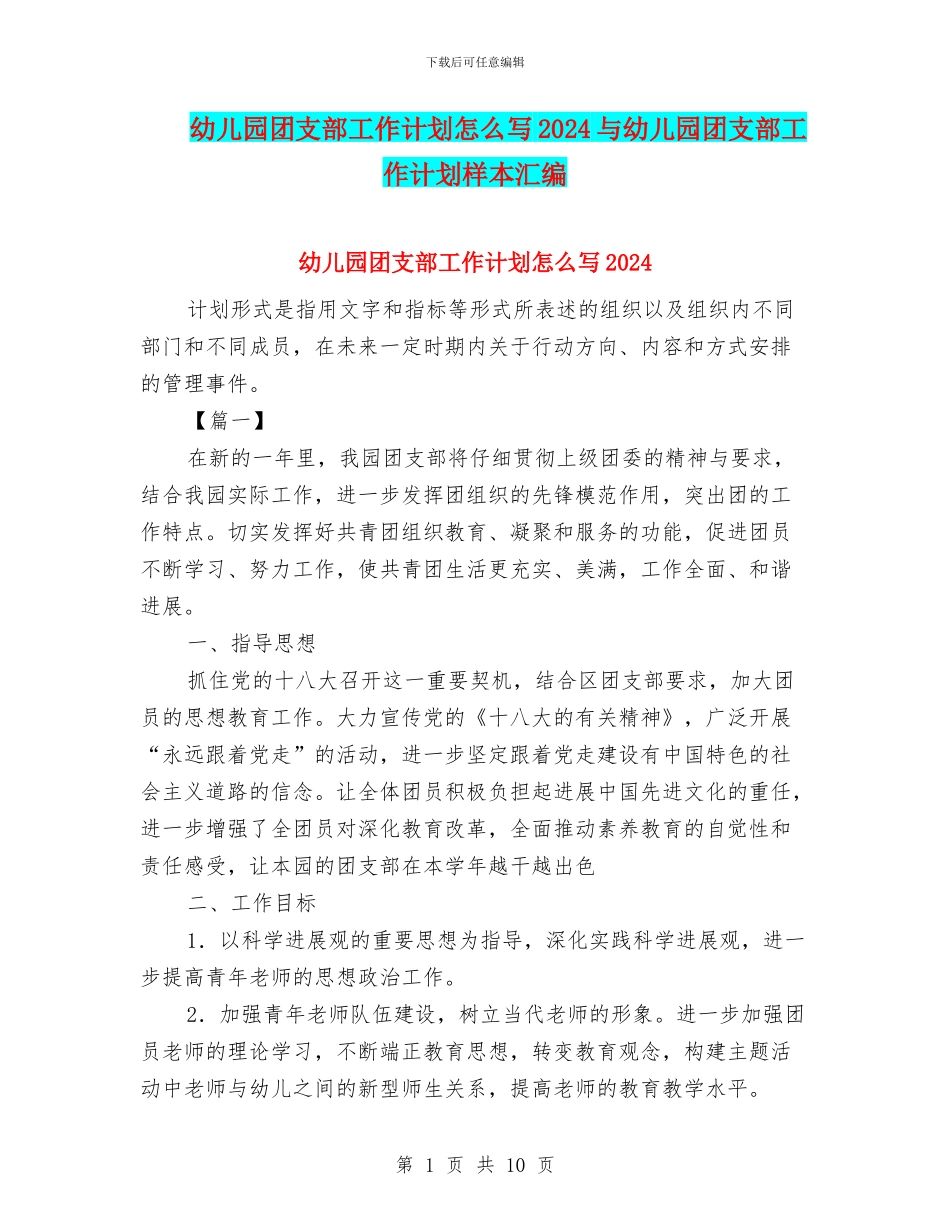 下载后可任意编辑

幼儿园团支部工作计划怎么写2024与幼儿园团支部工作计划样本汇编

幼儿园团支部工作计划怎么写2024

计划形式是指用文字和指标等形式所表述的组织以及组织内不同部门和不同成员，在未来一定时期内关于行动方向、内容和方式安排的管理事件。

【篇一】

在新的一年里，我园团支部将仔细贯彻上级团委的精神与要求，结合我园实际工作，进一步发挥团组织的先锋模范作用，突出团的工作特点。切实发挥好共青团组织教育、凝聚和服务的功能，促进团员不断学习、努力工作，使共青团生活更充实、美满，工作全面、和谐进展。

一、指导思想

抓住党的十八大召开这一重要契机，结合区团支部要求，加大团员的思想教育工作。大力宣传党的《十八大的有关精神》，广泛开展“永远跟着党走”的活动，进一步坚定跟着党走建设有中国特色的社会主义道路的信念。让全体团员积极负担起进展中国先进文化的重任，进一步增强了全团员对深化教育改革，全面推动素养教育的自觉性和责任感受，让本园的团支部在本学年越干越出色

二、工作目标

1．以科学进展观的重要思想为指导，深化实践科学进展观，进一步提高青年老师的思想政治工作。

2．加强青年老师队伍建设，树立当代老师的形象。进一步加强团员老师的理论学习，不断端正教育思想，转变教育观念，构建主题活动中老师与幼儿之间的新型师生关系，提高老师的教育教学水平。

第 1 页 共 10 页